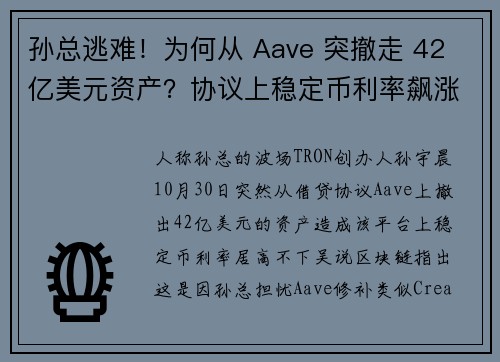 孙总逃难！为何从 Aave 突撤走 42 亿美元资产？协议上稳定币利率飙涨

人称孙总的波场TRON创办人孙宇晨10月30日突然从借贷协议Aave上撤出42亿美元的资产造成该平台上稳定币利率居高不下吴说区块链指出这是因孙总担忧Aave修补类似Crea